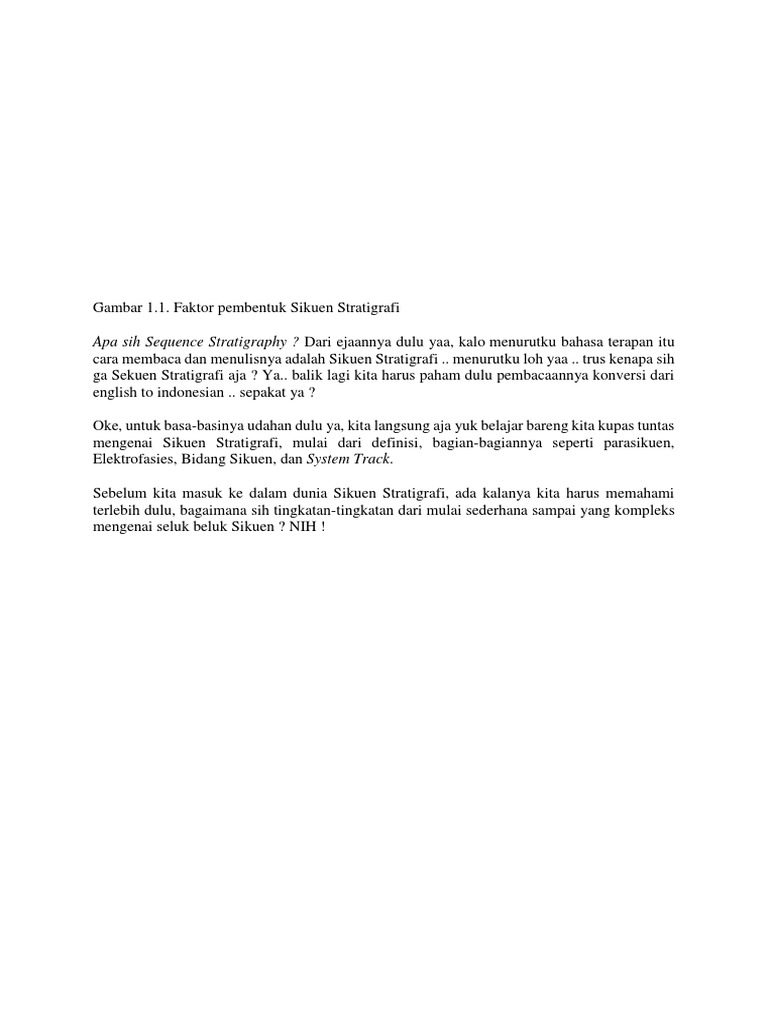 Gambar 1.1. Faktor pembentuk Sikuen Stratigrafi

Apa sih Sequence Stratigraphy ? Dari ejaannya dulu yaa, kalo menurutku bahasa terapan itu cara membaca dan menulisnya adalah Sikuen Stratigrafi .. menurutku loh yaa .. trus kenapa sih ga Sekuen Stratigrafi aja ? Ya.. balik lagi kita harus paham dulu pembacaannya konversi dari english to indonesian .. sepakat ya ?

Oke, untuk basa-basinya udahan dulu ya, kita langsung aja yuk belajar bareng kita kupas tuntas mengenai Sikuen Stratigrafi, mulai dari definisi, bagian-bagiannya seperti parasikuen, Elektrofasies, Bidang Sikuen, dan System Track.

Sebelum kita masuk ke dalam dunia Sikuen Stratigrafi, ada kalanya kita harus memahami terlebih dulu, bagaimana sih tingkatan-tingkatan dari mulai sederhana sampai yang kompleks mengenai seluk beluk Sikuen ? NIH !